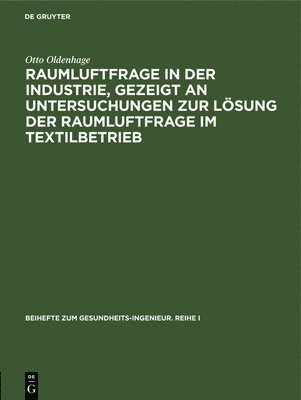 DE GRUYTER

Otto Oldenhage

RAUMLUFTFRAGE IN DER INDUSTRIE, GEZEIGT AN UNTERSUCHUNGEN ZUR LÖSUNG DER RAUMLUFTFRAGE IM TEXTILBETRIEB

BEIHEFTE ZUM GESUNDHEITS-INGENIEUR. REIHE I

DE G